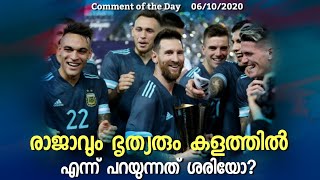 Comment of the Day 06/10/2020

22

രാജാവും ഭൃത്യരും കളത്തിൽ
എന്ന് പറയുന്നത് ശരിയോ?